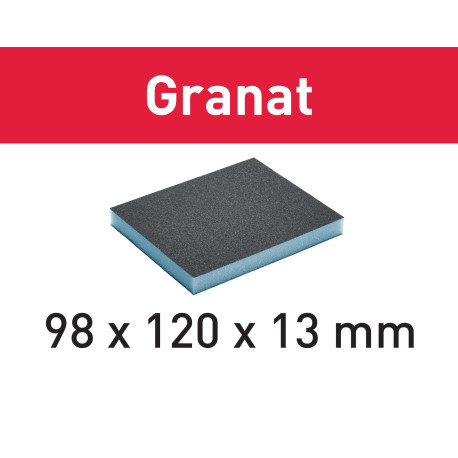 Granat

98 x 120 x 13 mm